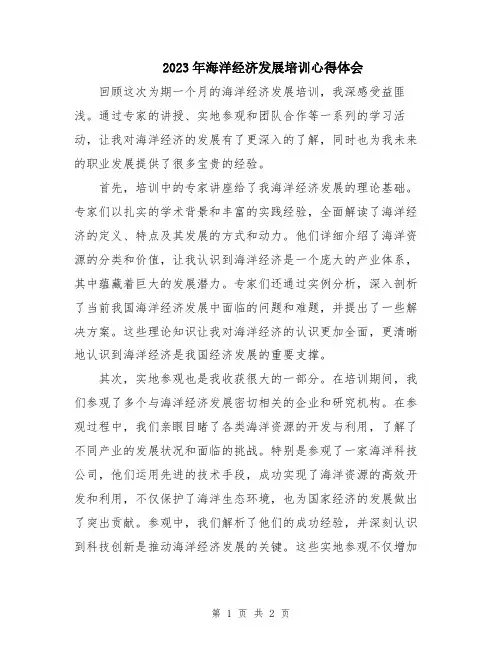 2023年海洋经济发展培训心得体会

回顾这次为期一个月的海洋经济发展培训，我深感受益匪浅。通过专家的讲授、实地参观和团队合作等一系列的学习活动，让我对海洋经济的发展有了更深入的了解，同时也为我未来的职业发展提供了很多宝贵的经验。

首先，培训中的专家讲座给了我海洋经济发展的理论基础。专家们以扎实的学术背景和丰富的实践经验，全面解读了海洋经济的定义、特点及其发展的方式和动力。他们详细介绍了海洋资源的分类和价值，让我认识到海洋经济是一个庞大的产业体系，其中蕴藏着巨大的发展潜力。专家们还通过实例分析，深入剖析了当前我国海洋经济发展中面临的问题和难题，并提出了一些解决方案。这些理论知识让我对海洋经济的认识更加全面，更清晰地认识到海洋经济是我国经济发展的重要支撑。

其次，实地参观也是我收获很大的一部分。在培训期间，我们参观了多个与海洋经济发展密切相关的企业和研究机构。在参观过程中，我们亲眼目睹了各类海洋资源的开发与利用，了解了不同产业的发展状况和面临的挑战。特别是参观了一家海洋科技公司，他们运用先进的技术手段，成功实现了海洋资源的高效开发和利用，不仅保护了海洋生态环境，也为国家经济的发展做出了突出贡献。参观中，我们解析了他们的成功经验，并深刻认识到科技创新是推动海洋经济发展的关键。这些实地参观不仅增加

第 1 页 共 2 页